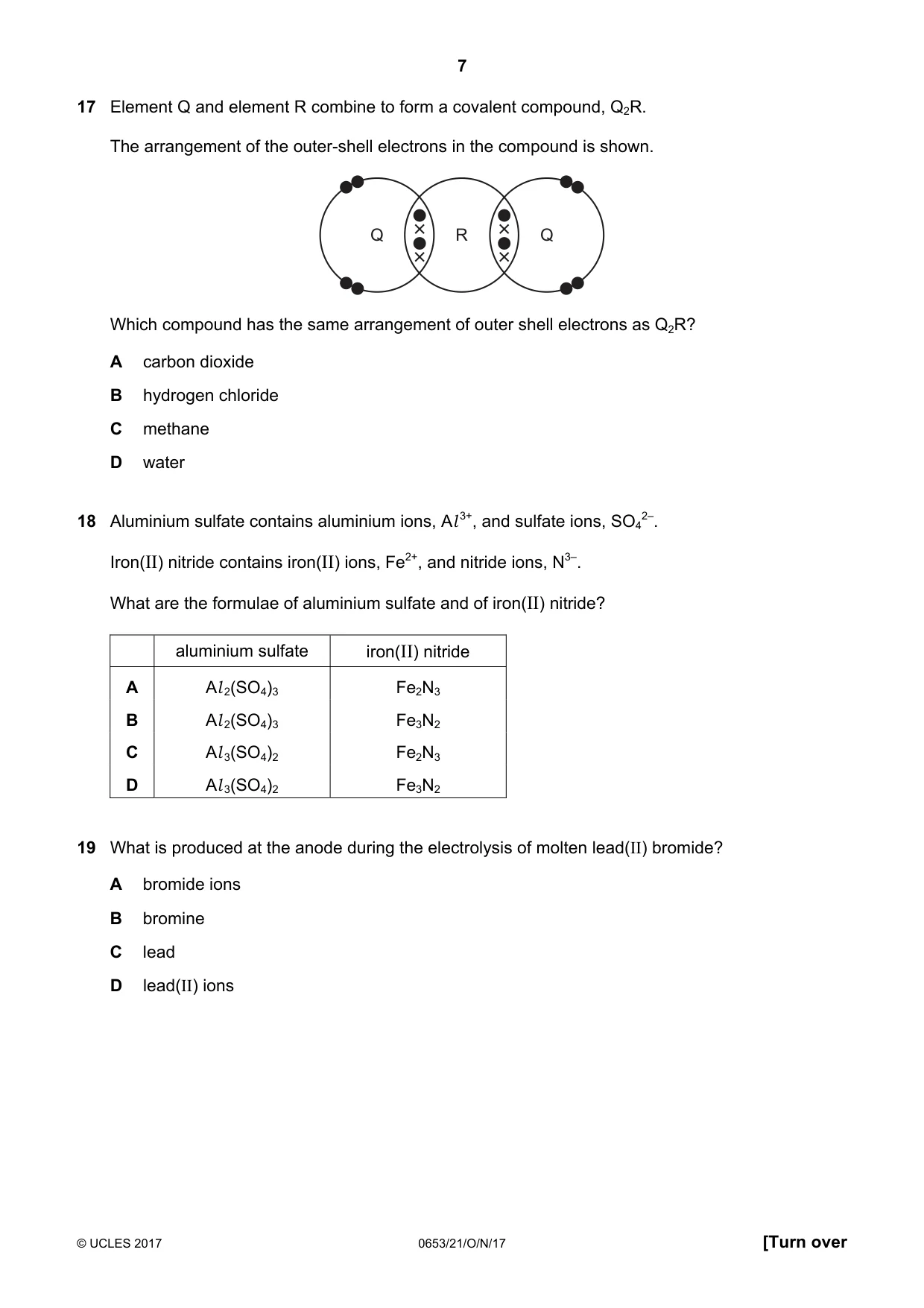 7

17 Element Q and element R combine to form a covalent compound, $Q_2R$.

The arrangement of the outer-shell electrons in the compound is shown.

Q R Q

Which compound has the same arrangement of outer shell electrons as $Q_2R$?

A carbon dioxide

B hydrogen chloride

C methane

D water

18 Aluminium sulfate contains aluminium ions, $Al^{3+}$, and sulfate ions, $SO_4^{2-}$.

Iron(II) nitride contains iron(II) ions, $Fe^{2+}$, and nitride ions, $N^{3-}$.

What are the formulae of aluminium sulfate and of iron(II) nitride?

| | aluminium sulfate | iron(II) nitride |
|---|---|---|
| A | $Al_2(SO_4)_3$ | $Fe_2N_3$ |
| B | $Al_2(SO_4)_3$ | $Fe_3N_2$ |
| C | $Al_3(SO_4)_2$ | $Fe_2N_3$ |
| D | $Al_3(SO_4)_2$ | $Fe_3N_2$ |

19 What is produced at the anode during the electrolysis of molten lead(II) bromide?

A bromide ions

B bromine

C lead

D lead(II) ions

© UCLES 2017 0653/21/O/N/17 [Turn over